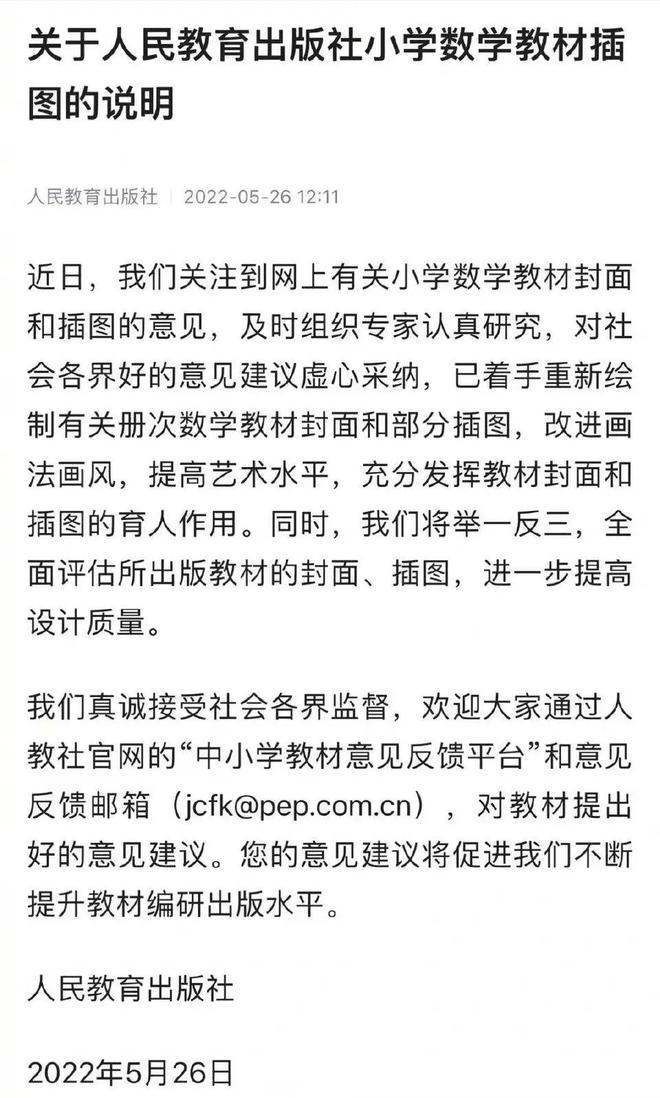 关于人民教育出版社小学数学教材插图的说明

人民教育出版社 | 2022-05-26 12:11

近日，我们关注到网上有关小学数学教材封面和插图的意见，及时组织专家认真研究，对社会各界好的意见建议虚心采纳，已着手重新绘制有关册次数学教材封面和部分插图，改进画法画风，提高艺术水平，充分发挥教材封面和插图的育人作用。同时，我们将举一反三，全面评估所出版教材的封面、插图，进一步提高设计质量。

我们真诚接受社会各界监督，欢迎大家通过人教社官网的“中小学教材意见反馈平台”和意见反馈邮箱（jcfk@pep.com.cn），对教材提出好的意见建议。您的意见建议将促进我们不断提升教材编研出版水平。

人民教育出版社

2022年5月26日